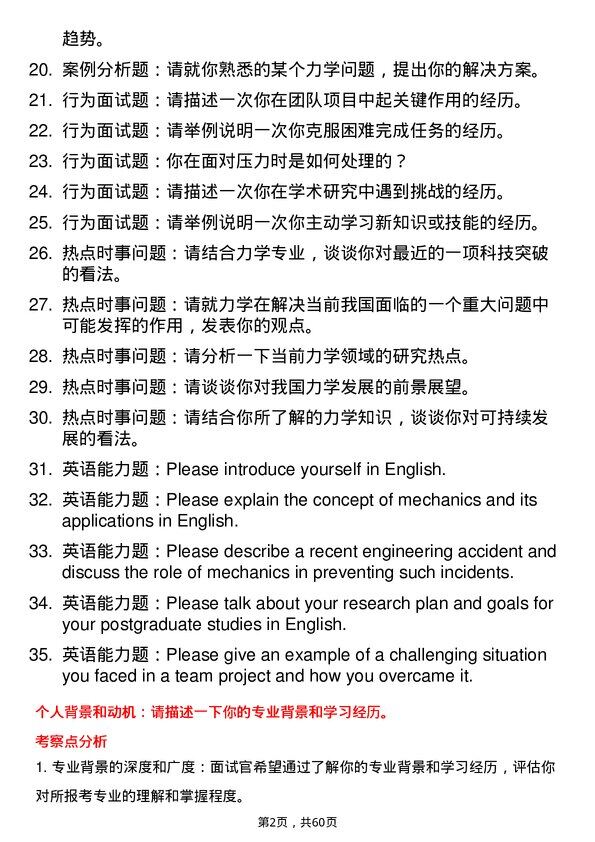 趋势。

20. 案例分析题：请就你熟悉的某个力学问题，提出你的解决方案。

21. 行为面试题：请描述一次你在团队项目中起关键作用的经历。

22. 行为面试题：请举例说明一次你克服困难完成任务的经历。

23. 行为面试题：你在面对压力时是如何处理的？

24. 行为面试题：请描述一次你在学术研究中遇到挑战的经历。

25. 行为面试题：请举例说明一次你主动学习新知识或技能的经历。

26. 热点时事问题：请结合力学专业，谈谈你对最近的一项科技突破的看法。

27. 热点时事问题：请就力学在解决当前我国面临的一个重大问题中可能发挥的作用，发表你的观点。

28. 热点时事问题：请分析一下当前力学领域的研究热点。

29. 热点时事问题：请谈谈你对我国力学发展的前景展望。

30. 热点时事问题：请结合你所了解的力学知识，谈谈你对可持续发展的看法。

31. 英语能力题：Please introduce yourself in English.

32. 英语能力题：Please explain the concept of mechanics and its applications in English.

33. 英语能力题：Please describe a recent engineering accident and discuss the role of mechanics in preventing such incidents.

34. 英语能力题：Please talk about your research plan and goals for your postgraduate studies in English.

35. 英语能力题：Please give an example of a challenging situation you faced in a team project and how you overcame it.

个人背景和动机：请描述一下你的专业背景和学习经历。

考察点分析

1. 专业背景的深度和广度：面试官希望通过了解你的专业背景和学习经历，评估你对所报考专业的理解和掌握程度。

第2页，共60页